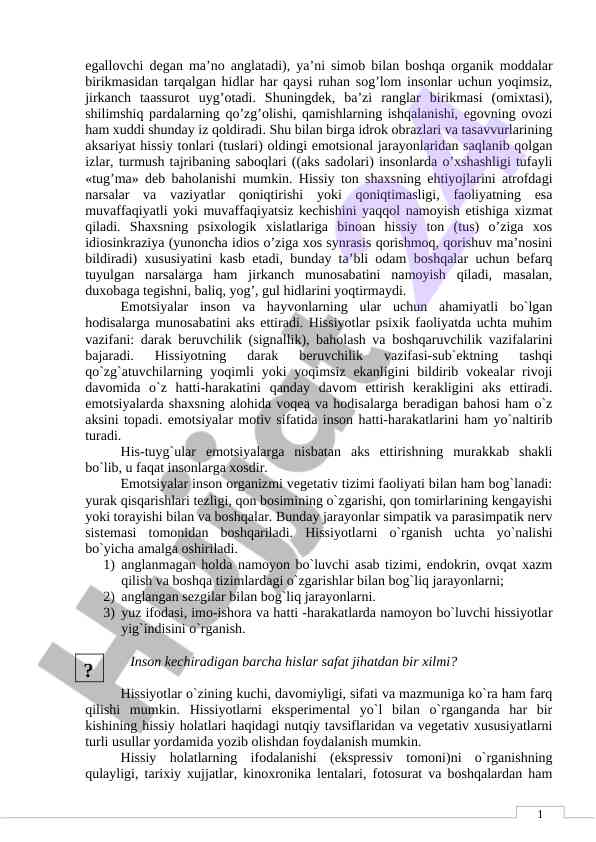 egallovchi degan ma’no anglatadi), ya’ni simob bilan boshqa organik moddalar birikmasidan tarqalgan hidlar har qaysi ruhan sog’lom insonlar uchun yoqimsiz, jirkanch taassurot uyg’otadi. Shuningdek, ba’zi ranglar birikmasi (omixtasi), shilimshiq pardalarning qo’zg’olishi, qamishlarning ishqalanishi, egovning ovozi ham xuddi shunday iz qoldiradi. Shu bilan birga idrok obrazlari va tasavvurlarining aksariyat hissiy tonlari (tuslari) oldingi emotsional jarayonlaridan saqlanib qolgan izlar, turmush tajribaning saboqlari ((aks sadolari) insonlarda o’xshashligi tufayli «tug’ma» deb baholanishi mumkin. Hissiy ton shaxsning ehtiyojlarini atrofdagi narsalar va vaziyatlar qoniqtirishi yoki qoniqtimasligi, faoliyatning esa muvaffaqiyatli yoki muvaffaqiyatsiz kechishini yaqqol namoyish etishiga xizmat qiladi. Shaxsning psixologik xislatlariga binoan hissiy ton (tus) o’ziga xos idiosinkraziya (yunoncha idios o’ziga xos synrasis qorishmoq, qorishuv ma’nosini bildiradi) xususiyatini kasb etadi, bunday ta’bli odam boshqalar uchun befarq tuyulgan narsalarga ham jirkanch munosabatini namoyish qiladi, masalan, duxobaga tegishni, baliq, yog’, gul hidlarini yoqtirmaydi.

Emotsiyalar inson va hayvonlarning ular uchun ahamiyatli bo`lgan hodisalarga munosabatini aks ettiradi. Hissiyotlar psixik faoliyatda uchta muhim vazifani: darak beruvchilik (signallik), baholash va boshqaruvchilik vazifalarini bajaradi. Hissiyotning darak beruvchilik vazifasi-sub`ektning tashqi qo`zg`atuvchilarning yoqimli yoki yoqimsiz ekanligini bildirib vokealar rivoji davomida o`z hatti-harakatini qanday davom ettirish kerakligini aks ettiradi. emotsiyalarda shaxsning alohida voqea va hodisalarga beradigan bahosi ham o`z aksini topadi. emotsiyalar motiv sifatida inson hatti-harakatlarini ham yo`naltirib turadi.

His-tuyg`ular emotsiyalarga nisbatan aks ettirishning murakkab shakli bo`lib, u faqat insonlarga xosdir.

Emotsiyalar inson organizmi vegetativ tizimi faoliyati bilan ham bog`lanadi: yurak qisqarishlari tezligi, qon bosimining o`zgarishi, qon tomirlarining kengayishi yoki torayishi bilan va boshqalar. Bunday jarayonlar simpatik va parasimpatik nerv sistemasi tomonidan boshqariladi. Hissiyotlarni o`rganish uchta yo`nalishi bo`yicha amalga oshiriladi.
1) anglanmagan holda namoyon bo`luvchi asab tizimi, endokrin, ovqat xazm qilish va boshqa tizimlardagi o`zgarishlar bilan bog`liq jarayonlarni;
2) anglangan sezgilar bilan bog`liq jarayonlarni.
3) yuz ifodasi, imo-ishora va hatti -harakatlarda namoyon bo`luvchi hissiyotlar yig`indisini o`rganish.

?

Inson kechiradigan barcha hislar safat jihatdan bir xilmi?

Hissiyotlar o`zining kuchi, davomiyligi, sifati va mazmuniga ko`ra ham farq qilishi mumkin. Hissiyotlarni eksperimental yo`l bilan o`rganganda har bir kishining hissiy holatlari haqidagi nutqiy tavsiflaridan va vegetativ xususiyatlarni turli usullar yordamida yozib olishdan foydalanish mumkin.

Hissiy holatlarning ifodalanishi (ekspressiv tomoni)ni o`rganishning qulayligi, tarixiy xujjatlar, kinoxronika lentalari, fotosurat va boshqalardan ham

1